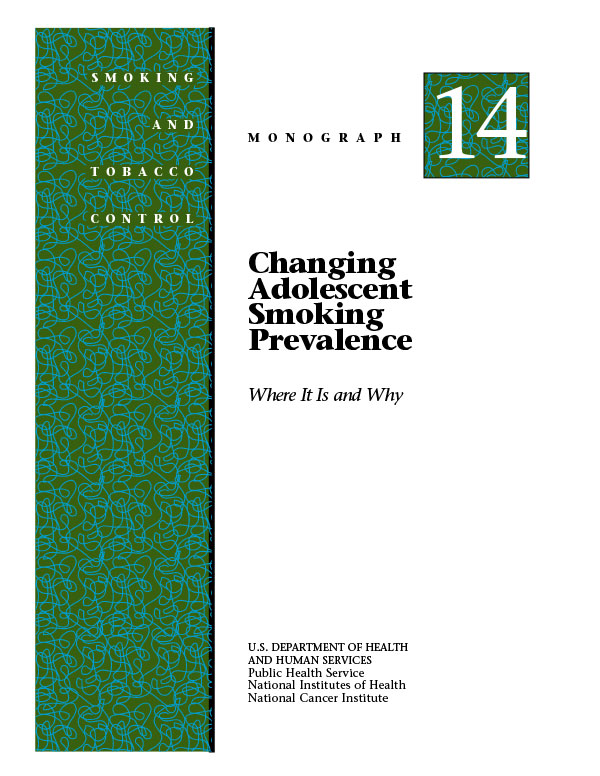 SMOKING

AND

TOBACCO

CONTROL

MONOGRAPH

14

Changing Adolescent Smoking Prevalence

Where It Is and Why

U.S. DEPARTMENT OF HEALTH AND HUMAN SERVICES
Public Health Service
National Institutes of Health
National Cancer Institute